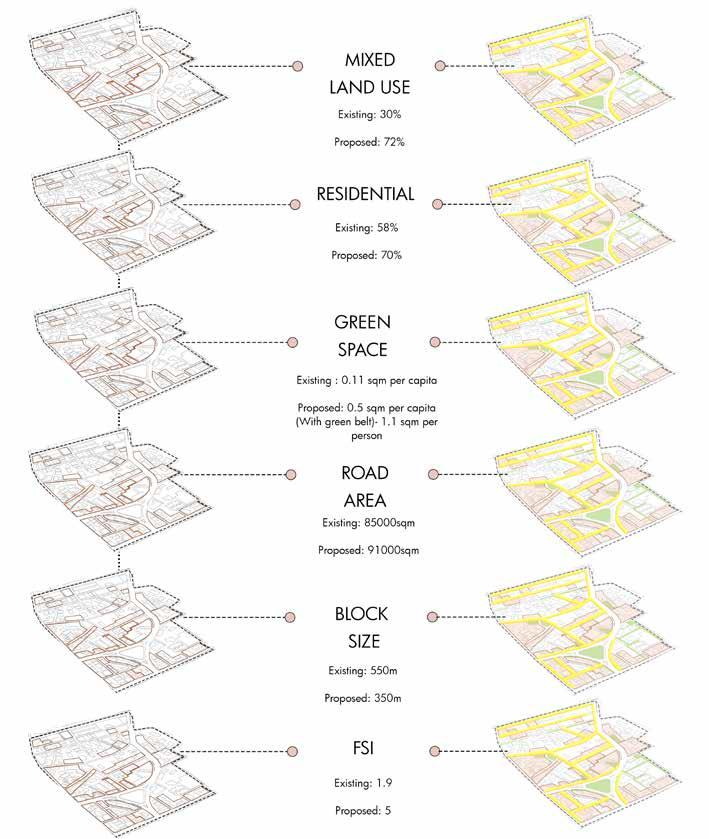 MIXED LAND USE
Existing: 30%
Proposed: 72%

RESIDENTIAL
Existing: 58%
Proposed: 70%

GREEN SPACE
Existing : 0.11 sqm per capita
Proposed: 0.5 sqm per capita (With green belt)- 1.1 sqm per person

ROAD AREA
Existing: 85000sqm
Proposed: 91000sqm

BLOCK SIZE
Existing: 550m
Proposed: 350m

FSI
Existing: 1.9
Proposed: 5